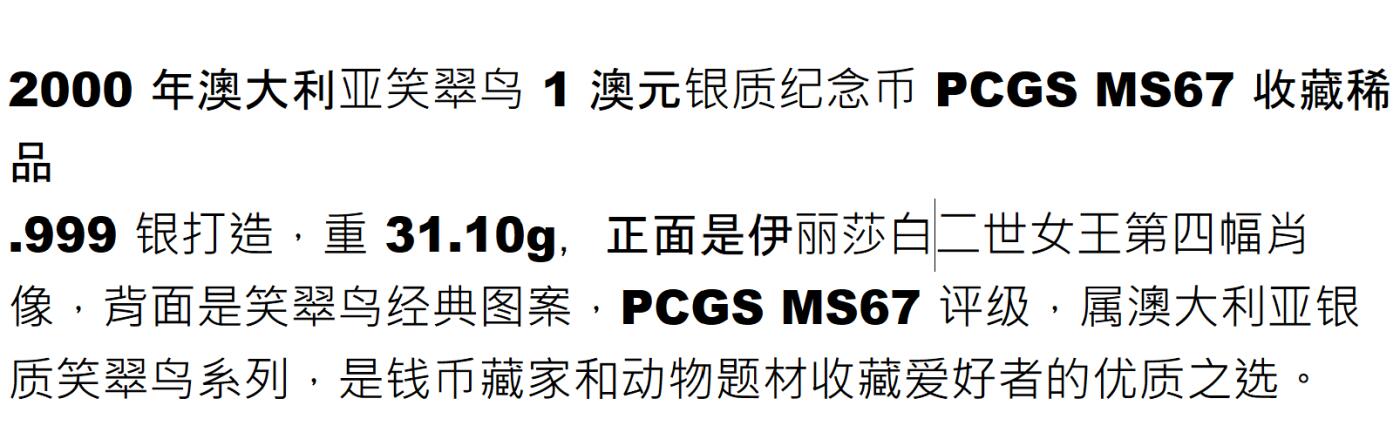 2000 年澳大利亚笑翠鸟 1 澳元银质纪念币 PCGS MS67 收藏稀品

.999 银打造，重 31.10g, 正面是伊丽莎白二世女王第四幅肖像，背面是笑翠鸟经典图案，PCGS MS67 评级，属澳大利亚银质笑翠鸟系列，是钱币藏家和动物题材收藏爱好者的优质之选。